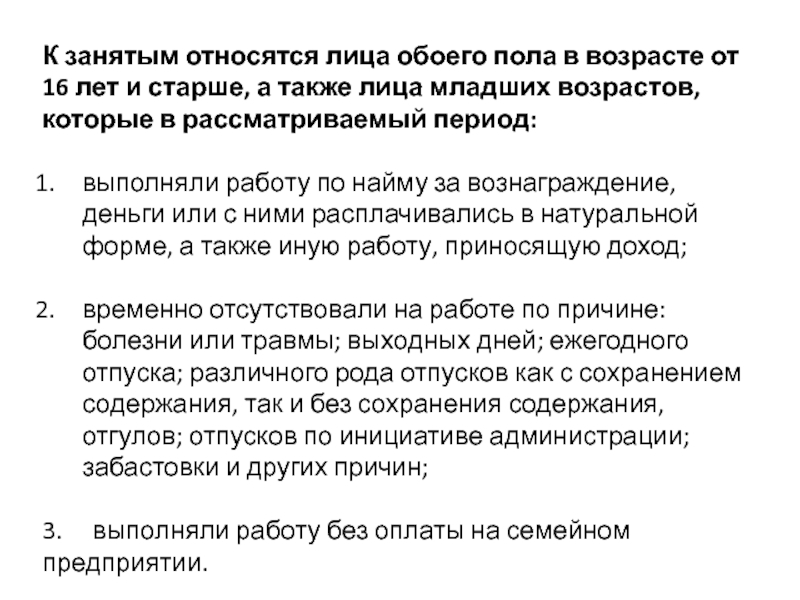 К занятым относятся лица обоего пола в возрасте от 16 лет и старше, а также лица младших возрастов, которые в рассматриваемый период:

1. выполняли работу по найму за вознаграждение, деньги или с ними расплачивались в натуральной форме, а также иную работу, приносящую доход;

2. временно отсутствовали на работе по причине: болезни или травмы; выходных дней; ежегодного отпуска; различного рода отпусков как с сохранением содержания, так и без сохранения содержания, отгулов; отпусков по инициативе администрации; забастовки и других причин;

3. выполняли работу без оплаты на семейном предприятии.